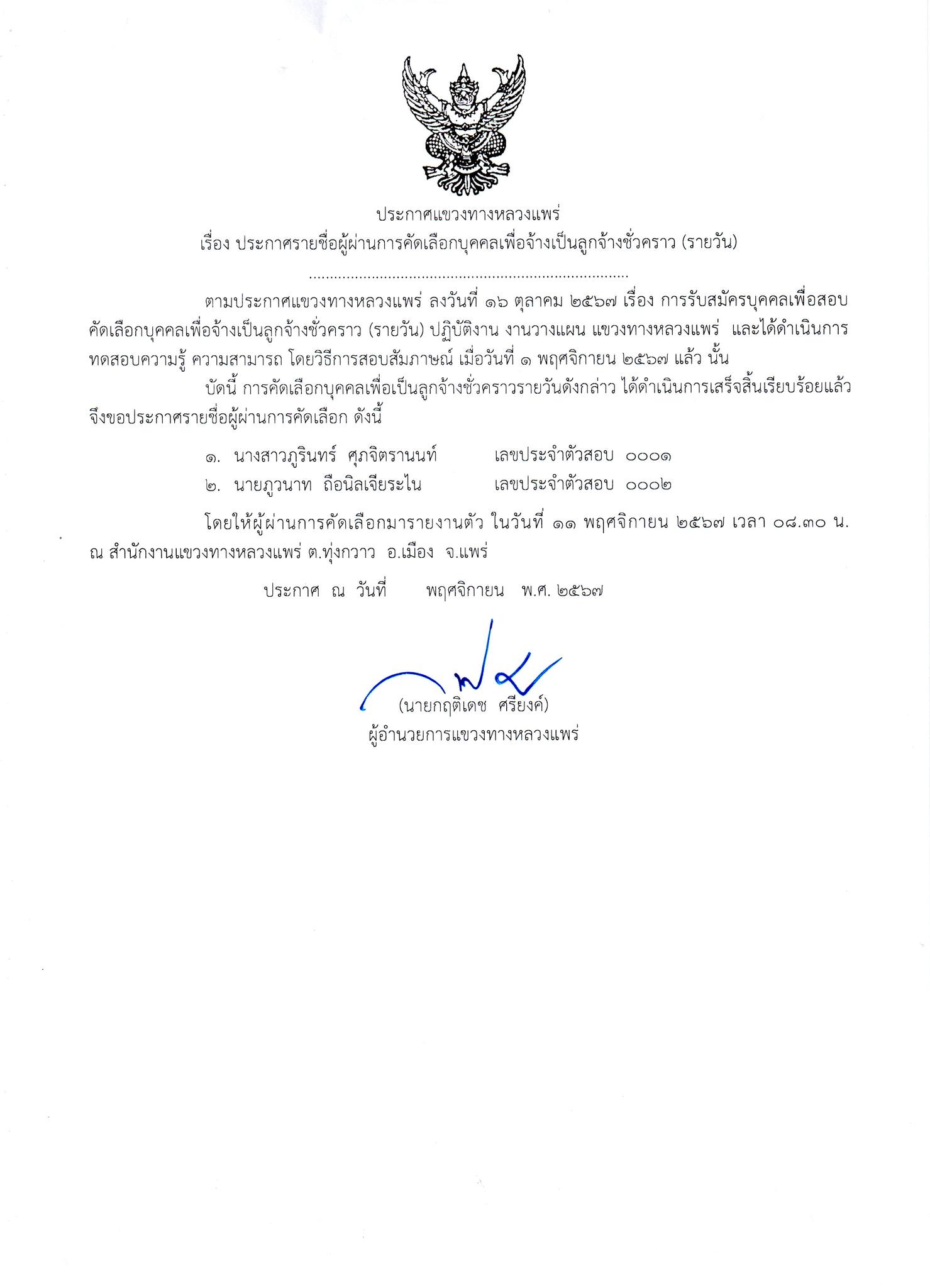 ประกาศแขวงทางหลวงแพร่
เรื่อง ประกาศรายชื่อผู้ผ่านการคัดเลือกบุคคลเพื่อจ้างเป็นลูกจ้างชั่วคราว (รายวัน)
..........................................................................

ตามประกาศแขวงทางหลวงแพร่ ลงวันที่ ๑๖ ตุลาคม ๒๕๖๗ เรื่อง การรับสมัครบุคคลเพื่อสอบคัดเลือกบุคคลเพื่อจ้างเป็นลูกจ้างชั่วคราว (รายวัน) ปฏิบัติงาน งานวางแผน แขวงทางหลวงแพร่ และได้ดำเนินการทดสอบความรู้ ความสามารถ โดยวิธีการสอบสัมภาษณ์ เมื่อวันที่ ๑ พฤศจิกายน ๒๕๖๗ แล้ว นั้น

บัดนี้ การคัดเลือกบุคคลเพื่อเป็นลูกจ้างชั่วคราวรายวันดังกล่าว ได้ดำเนินการเสร็จสิ้นเรียบร้อยแล้ว จึงขอประกาศรายชื่อผู้ผ่านการคัดเลือก ดังนี้

๑. นางสาวภูรินทร์ ศุภจิตรานนท์ เลขประจำตัวสอบ ๐๐๐๑
๒. นายภูวนาท ถือนิลเจียระไน เลขประจำตัวสอบ ๐๐๐๒

โดยให้ผู้ผ่านการคัดเลือกมารายงานตัว ในวันที่ ๑๑ พฤศจิกายน ๒๕๖๗ เวลา ๐๘.๓๐ น. ณ สำนักงานแขวงทางหลวงแพร่ ต.ทุ่งกวาว อ.เมือง จ.แพร่

ประกาศ ณ วันที่ พฤศจิกายน พ.ศ. ๒๕๖๗

(นายกฤติเดช ศรียงค์)
ผู้อำนวยการแขวงทางหลวงแพร่